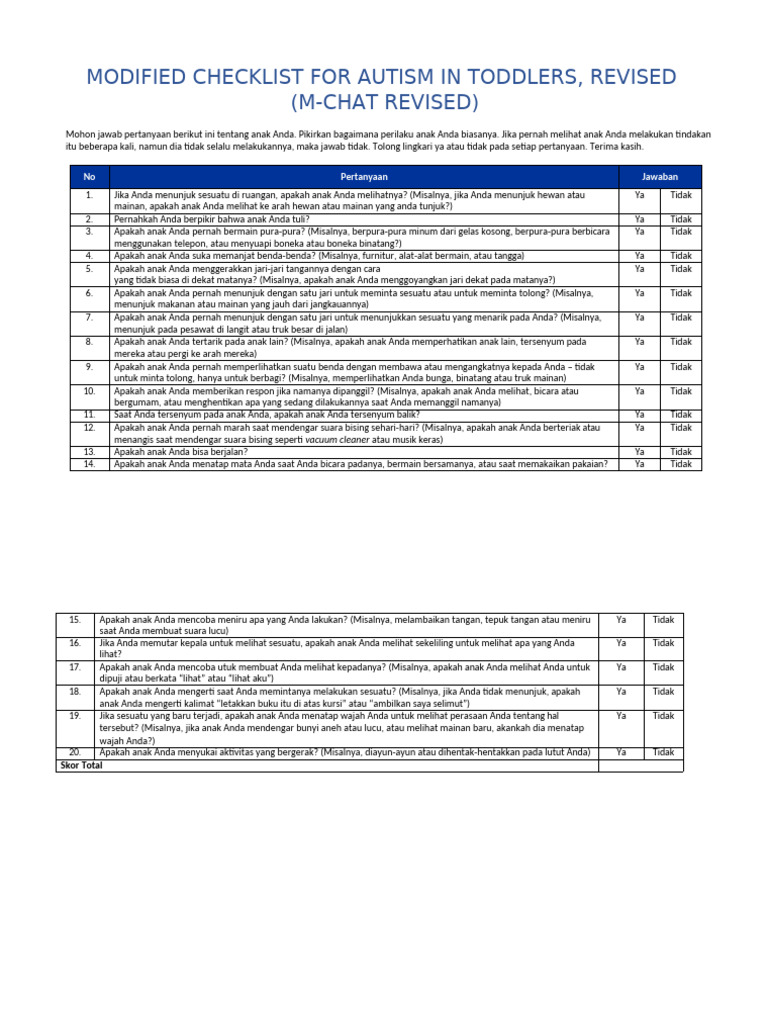 MODIFIED CHECKLIST FOR AUTISM IN TODDLERS, REVISED (M-CHAT REVISED)

Mohon jawab pertanyaan berikut ini tentang anak Anda. Pikirkan bagaimana perilaku anak Anda biasanya. Jika pernah melihat anak Anda melakukan tindakan itu beberapa kali, namun dia tidak selalu melakukannya, maka jawab tidak. Tolong lingkari ya atau tidak pada setiap pertanyaan. Terima kasih.

| No | Pertanyaan | Jawaban | |
|---|---|---|---|
| 1. | Jika Anda menunjuk sesuatu di ruangan, apakah anak Anda melihatnya? (Misalnya, jika Anda menunjuk hewan atau mainan, apakah anak Anda melihat ke arah hewan atau mainan yang anda tunjuk?) | Ya | Tidak |
| 2. | Pernahkah Anda berpikir bahwa anak Anda tuli? | Ya | Tidak |
| 3. | Apakah anak Anda pernah bermain pura-pura? (Misalnya, berpura-pura minum dari gelas kosong, berpura-pura berbicara menggunakan telepon, atau menyuapi boneka atau boneka binatang?) | Ya | Tidak |
| 4. | Apakah anak Anda suka memanjat benda-benda? (Misalnya, furnitur, alat-alat bermain, atau tangga) | Ya | Tidak |
| 5. | Apakah anak Anda menggerakkan jari-jari tangannya dengan cara yang tidak biasa di dekat matanya? (Misalnya, apakah anak Anda menggoyangkan jari dekat pada matanya?) | Ya | Tidak |
| 6. | Apakah anak Anda pernah menunjuk dengan satu jari untuk meminta sesuatu atau untuk meminta tolong? (Misalnya, menunjuk makanan atau mainan yang jauh dari jangkauannya) | Ya | Tidak |
| 7. | Apakah anak Anda pernah menunjuk dengan satu jari untuk menunjukkan sesuatu yang menarik pada Anda? (Misalnya, menunjuk pada pesawat di langit atau truk besar di jalan) | Ya | Tidak |
| 8. | Apakah anak Anda tertarik pada anak lain? (Misalnya, apakah anak Anda memperhatikan anak lain, tersenyum pada mereka atau pergi ke arah mereka) | Ya | Tidak |
| 9. | Apakah anak Anda pernah memperlihatkan suatu benda dengan membawa atau mengangkatnya kepada Anda – tidak untuk minta tolong, hanya untuk berbagi? (Misalnya, memperlihatkan Anda bunga, binatang atau truk mainan) | Ya | Tidak |
| 10. | Apakah anak Anda memberikan respon jika namanya dipanggil? (Misalnya, apakah anak Anda melihat, bicara atau bergumam, atau menghentikan apa yang sedang dilakukannya saat Anda memanggil namanya) | Ya | Tidak |
| 11. | Saat Anda tersenyum pada anak Anda, apakah anak Anda tersenyum balik? | Ya | Tidak |
| 12. | Apakah anak Anda pernah marah saat mendengar suara bising sehari-hari? (Misalnya, apakah anak Anda berteriak atau menangis saat mendengar suara bising seperti vacuum cleaner atau musik keras) | Ya | Tidak |
| 13. | Apakah anak Anda bisa berjalan? | Ya | Tidak |
| 14. | Apakah anak Anda menatap mata Anda saat Anda bicara padanya, bermain bersamanya, atau saat memakaikan pakaian? | Ya | Tidak |

| | | | |
|---|---|---|---|
| 15. | Apakah anak Anda mencoba meniru apa yang Anda lakukan? (Misalnya, melambaikan tangan, tepuk tangan atau meniru saat Anda membuat suara lucu) | Ya | Tidak |
| 16. | Jika Anda memutar kepala untuk melihat sesuatu, apakah anak Anda melihat sekeliling untuk melihat apa yang Anda lihat? | Ya | Tidak |
| 17. | Apakah anak Anda mencoba utuk membuat Anda melihat kepadanya? (Misalnya, apakah anak Anda melihat Anda untuk dipuji atau berkata "lihat" atau "lihat aku") | Ya | Tidak |
| 18. | Apakah anak Anda mengerti saat Anda memintanya melakukan sesuatu? (Misalnya, jika Anda tidak menunjuk, apakah anak Anda mengerti kalimat "letakkan buku itu di atas kursi" atau "ambilkan saya selimut") | Ya | Tidak |
| 19. | Jika sesuatu yang baru terjadi, apakah anak Anda menatap wajah Anda untuk melihat perasaan Anda tentang hal tersebut? (Misalnya, jika anak Anda mendengar bunyi aneh atau lucu, atau melihat mainan baru, akankah dia menatap wajah Anda?) | Ya | Tidak |
| 20. | Apakah anak Anda menyukai aktivitas yang bergerak? (Misalnya, diayun-ayun atau dihentak-hentakkan pada lutut Anda) | Ya | Tidak |
| Skor Total | | | |